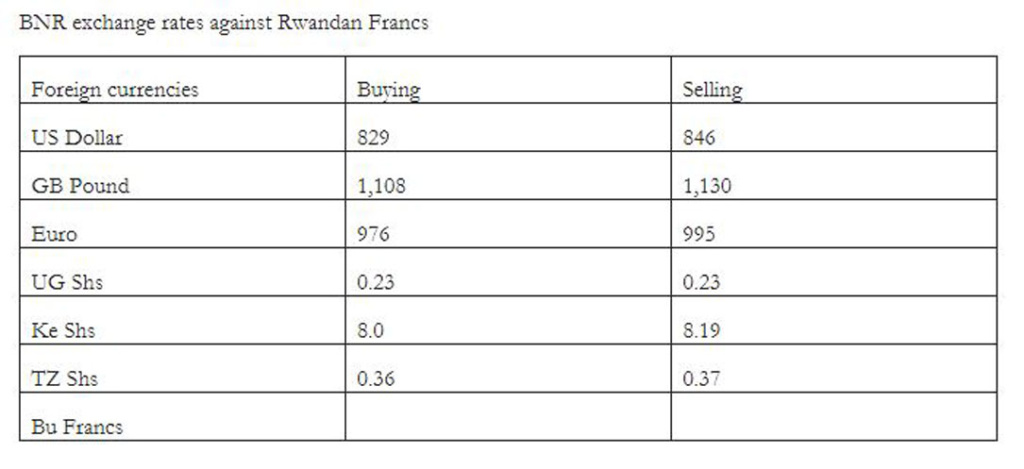 BNR exchange rates against Rwandan Francs

| Foreign currencies | Buying | Selling |
|---|---|---|
| US Dollar | 829 | 846 |
| GB Pound | 1,108 | 1,130 |
| Euro | 976 | 995 |
| UG Shs | 0.23 | 0.23 |
| Ke Shs | 8.0 | 8.19 |
| TZ Shs | 0.36 | 0.37 |
| Bu Francs | | |